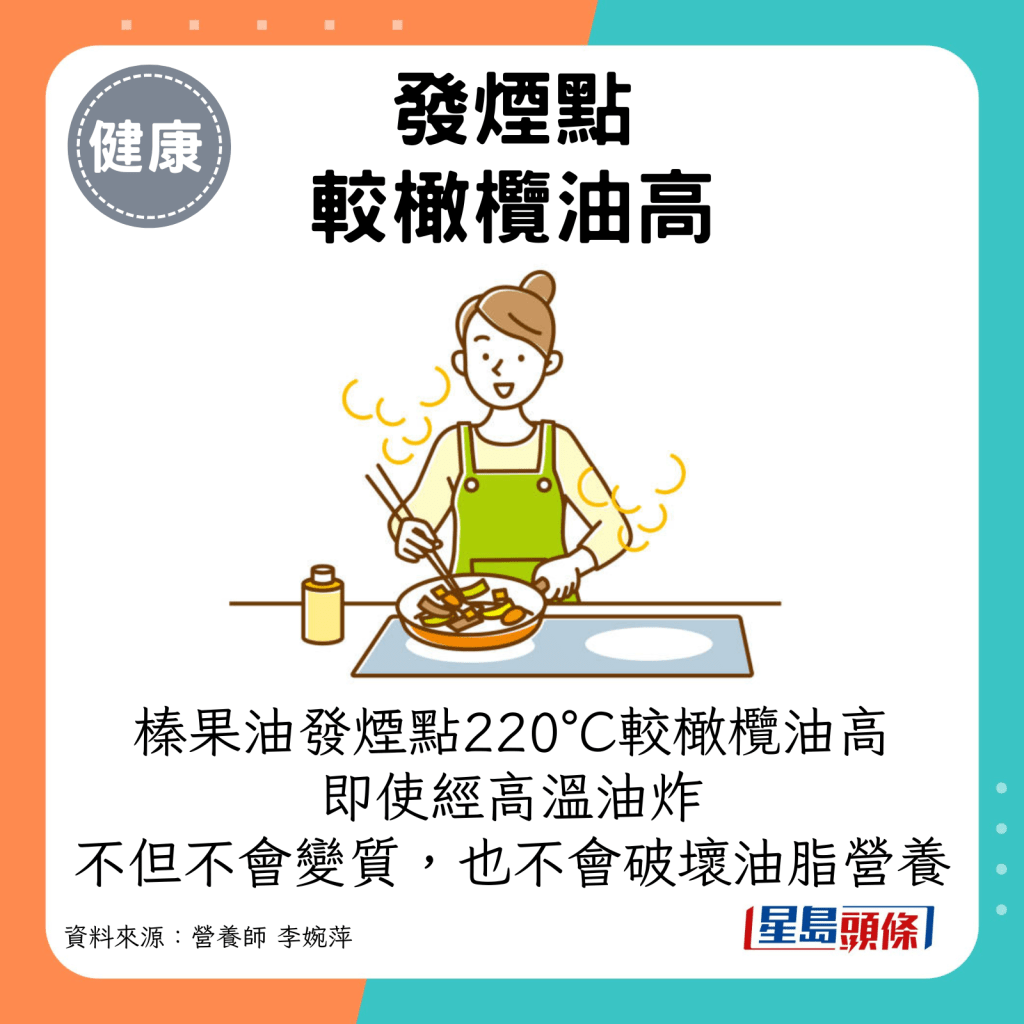 健康

發煙點
較橄欖油高

榛果油發煙點220°C較橄欖油高
即使經高溫油炸
不但不會變質，也不會破壞油脂營養

資料來源：營養師 李婉萍

星島頭條